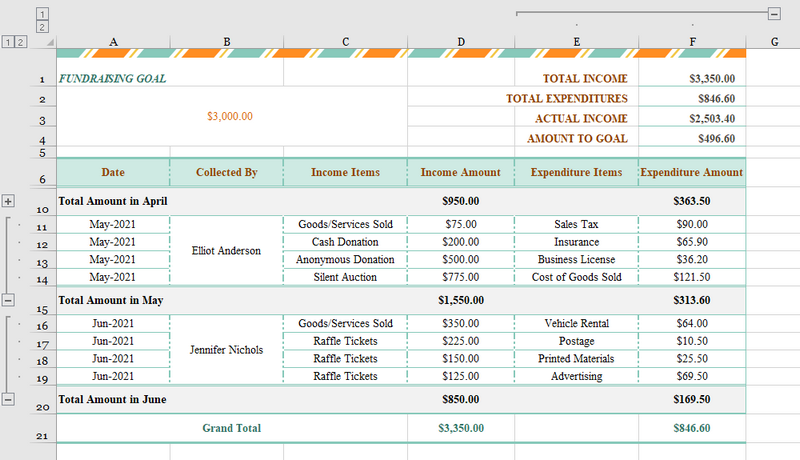 1
2
1 2

| | A | B | C | D | E | F | G |
|---|---|---|---|---|---|---|---|
| 1 | FUNDRAISING GOAL | | | | TOTAL INCOME | $3,350.00 | |
| 2 | | | | | TOTAL EXPENDITURES | $846.60 | |
| 3 | | $3,000.00 | | | ACTUAL INCOME | $2,503.40 | |
| 4 | | | | | AMOUNT TO GOAL | $496.60 | |
| 5 | | | | | | | |
| 6 | Date | Collected By | Income Items | Income Amount | Expenditure Items | Expenditure Amount | |
| 10 | Total Amount in April | | | $950.00 | | $363.50 | |
| 11 | May-2021 | Elliot Anderson | Goods/Services Sold | $75.00 | Sales Tax | $90.00 | |
| 12 | May-2021 | | Cash Donation | $200.00 | Insurance | $65.90 | |
| 13 | May-2021 | | Anonymous Donation | $500.00 | Business License | $36.20 | |
| 14 | May-2021 | | Silent Auction | $775.00 | Cost of Goods Sold | $121.50 | |
| 15 | Total Amount in May | | | $1,550.00 | | $313.60 | |
| 16 | Jun-2021 | Jennifer Nichols | Goods/Services Sold | $350.00 | Vehicle Rental | $64.00 | |
| 17 | Jun-2021 | | Raffle Tickets | $225.00 | Postage | $10.50 | |
| 18 | Jun-2021 | | Raffle Tickets | $150.00 | Printed Materials | $25.50 | |
| 19 | Jun-2021 | | Raffle Tickets | $125.00 | Advertising | $69.50 | |
| 20 | Total Amount in June | | | $850.00 | | $169.50 | |
| 21 | | Grand Total | | $3,350.00 | | $846.60 | |